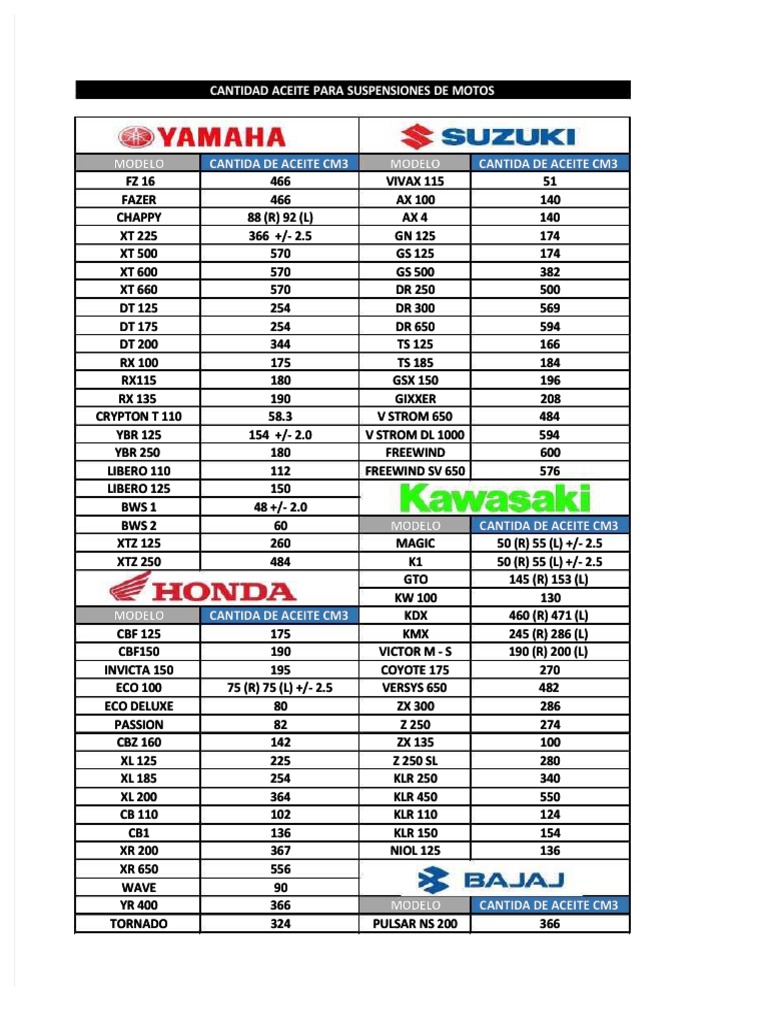 CANTIDAD ACEITE PARA SUSPENSIONES DE MOTOS

YAMAHA

| MODELO | CANTIDA DE ACEITE CM3 |
|---|---|
| FZ 16 | 466 |
| FAZER | 466 |
| CHAPPY | 88 (R) 92 (L) |
| XT 225 | 366 +/- 2.5 |
| XT 500 | 570 |
| XT 600 | 570 |
| XT 660 | 570 |
| DT 125 | 254 |
| DT 175 | 254 |
| DT 200 | 344 |
| RX 100 | 175 |
| RX115 | 180 |
| RX 135 | 190 |
| CRYPTON T 110 | 58.3 |
| YBR 125 | 154 +/- 2.0 |
| YBR 250 | 180 |
| LIBERO 110 | 112 |
| LIBERO 125 | 150 |
| BWS 1 | 48 +/- 2.0 |
| BWS 2 | 60 |
| XTZ 125 | 260 |
| XTZ 250 | 484 |

HONDA

| MODELO | CANTIDA DE ACEITE CM3 |
|---|---|
| CBF 125 | 175 |
| CBF150 | 190 |
| INVICTA 150 | 195 |
| ECO 100 | 75 (R) 75 (L) +/- 2.5 |
| ECO DELUXE | 80 |
| PASSION | 82 |
| CBZ 160 | 142 |
| XL 125 | 225 |
| XL 185 | 254 |
| XL 200 | 364 |
| CB 110 | 102 |
| CB1 | 136 |
| XR 200 | 367 |
| XR 650 | 556 |
| WAVE | 90 |
| YR 400 | 366 |
| TORNADO | 324 |

SUZUKI

| MODELO | CANTIDA DE ACEITE CM3 |
|---|---|
| VIVAX 115 | 51 |
| AX 100 | 140 |
| AX 4 | 140 |
| GN 125 | 174 |
| GS 125 | 174 |
| GS 500 | 382 |
| DR 250 | 500 |
| DR 300 | 569 |
| DR 650 | 594 |
| TS 125 | 166 |
| TS 185 | 184 |
| GSX 150 | 196 |
| GIXXER | 208 |
| V STROM 650 | 484 |
| V STROM DL 1000 | 594 |
| FREEWIND | 600 |
| FREEWIND SV 650 | 576 |

Kawasaki

| MODELO | CANTIDA DE ACEITE CM3 |
|---|---|
| MAGIC | 50 (R) 55 (L) +/- 2.5 |
| K1 | 50 (R) 55 (L) +/- 2.5 |
| GTO | 145 (R) 153 (L) |
| KW 100 | 130 |
| KDX | 460 (R) 471 (L) |
| KMX | 245 (R) 286 (L) |
| VICTOR M - S | 190 (R) 200 (L) |
| COYOTE 175 | 270 |
| VERSYS 650 | 482 |
| ZX 300 | 286 |
| Z 250 | 274 |
| ZX 135 | 100 |
| Z 250 SL | 280 |
| KLR 250 | 340 |
| KLR 450 | 550 |
| KLR 110 | 124 |
| KLR 150 | 154 |
| NIOL 125 | 136 |

BAJAJ

| MODELO | CANTIDA DE ACEITE CM3 |
|---|---|
| PULSAR NS 200 | 366 |